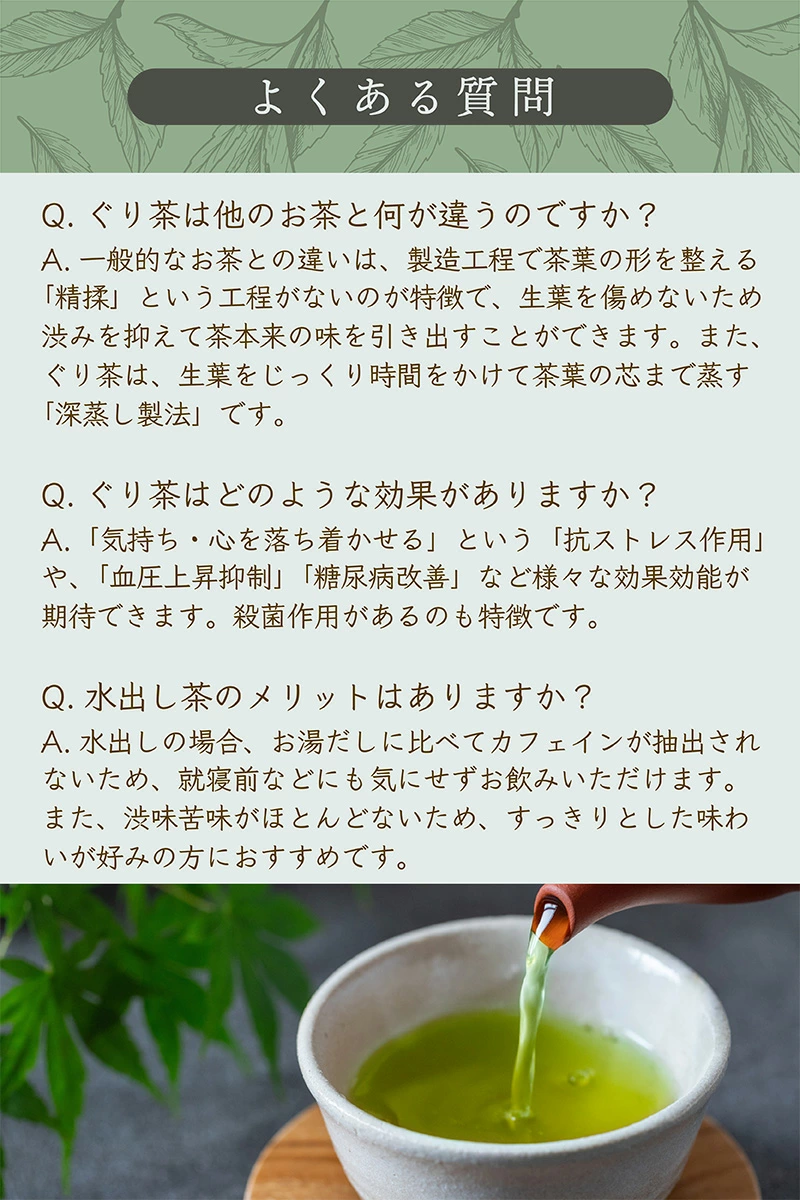 よくある質問

Q.ぐり茶は他のお茶と何が違うのですか？

A.一般的なお茶との違いは、製造工程で茶葉の形を整える「精揉」という工程がないのが特徴で、生葉を傷めないため渋みを抑えて茶本来の味を引き出すことができます。また、ぐり茶は、生葉をじっくり時間をかけて茶葉の芯まで蒸す「深蒸し製法」です。

Q.ぐり茶はどのような効果がありますか？

A.「気持ち・心を落ち着かせる」という「抗ストレス作用」や、「血圧上昇抑制」「糖尿病改善」など様々な効果効能が期待できます。殺菌作用があるのも特徴です。

Q.水出し茶のメリットはありますか？

A.水出しの場合、お湯だしに比べてカフェインが抽出されないため、就寝前などにも気にせずお飲みいただけます。また、渋味苦味がほとんどないため、すっきりとした味わいが好みの方におすすめです。